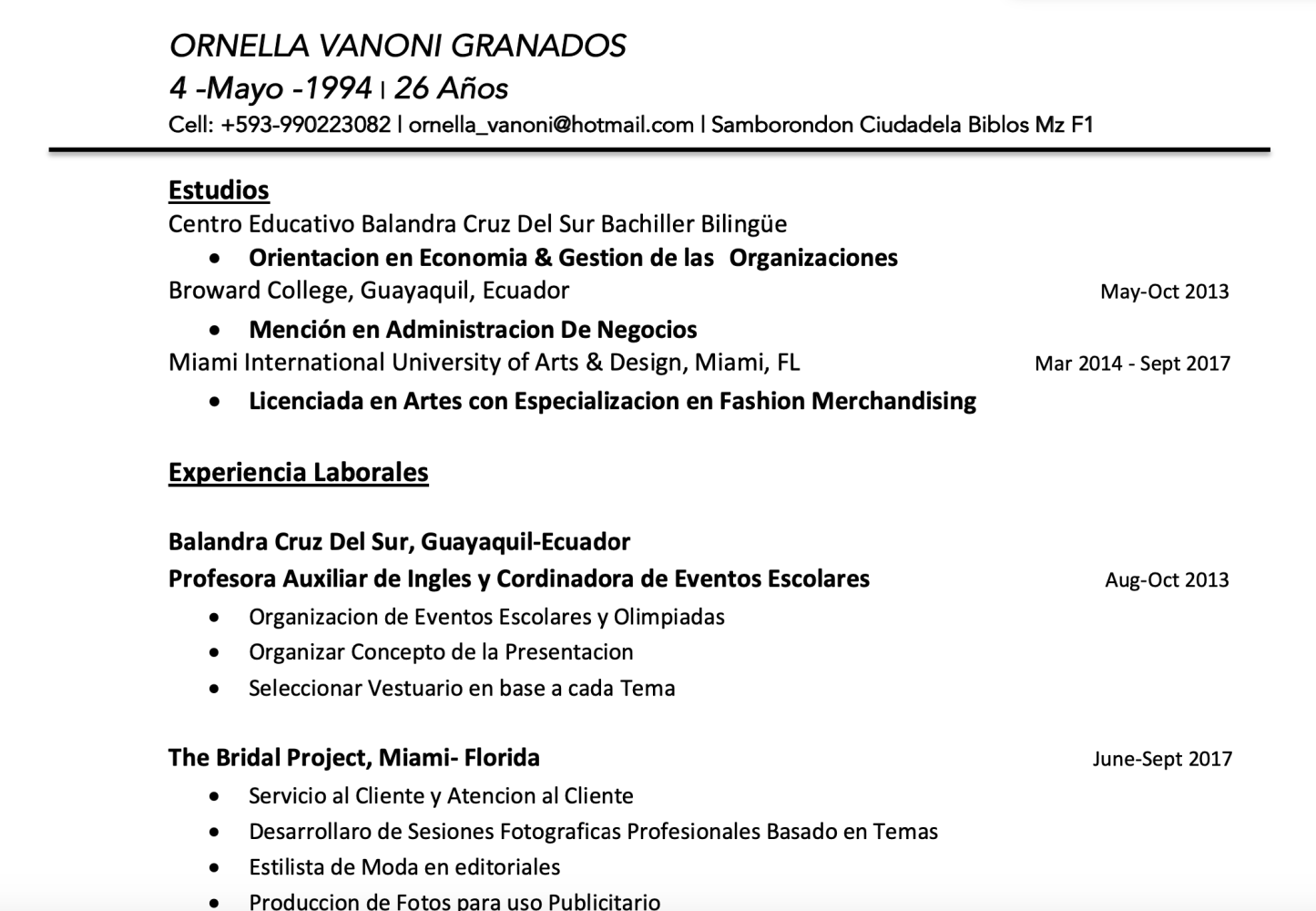 ORNELLA VANONI GRANADOS
4 -Mayo -1994 | 26 Años
Cell: +593-990223082 | ornella_vanoni@hotmail.com | Samborondon Ciudadela Biblos Mz F1

Estudios
Centro Educativo Balandra Cruz Del Sur Bachiller Bilingüe
• Orientacion en Economia & Gestion de las Organizaciones
Broward College, Guayaquil, Ecuador May-Oct 2013
• Mención en Administracion De Negocios
Miami International University of Arts & Design, Miami, FL Mar 2014 - Sept 2017
• Licenciada en Artes con Especializacion en Fashion Merchandising

Experiencia Laborales

Balandra Cruz Del Sur, Guayaquil-Ecuador
Profesora Auxiliar de Ingles y Cordinadora de Eventos Escolares Aug-Oct 2013
• Organizacion de Eventos Escolares y Olimpiadas
• Organizar Concepto de la Presentacion
• Seleccionar Vestuario en base a cada Tema

The Bridal Project, Miami- Florida June-Sept 2017
• Servicio al Cliente y Atencion al Cliente
• Desarrollaro de Sesiones Fotograficas Profesionales Basado en Temas
• Estilista de Moda en editoriales
• Produccion de Fotos para uso Publicitario